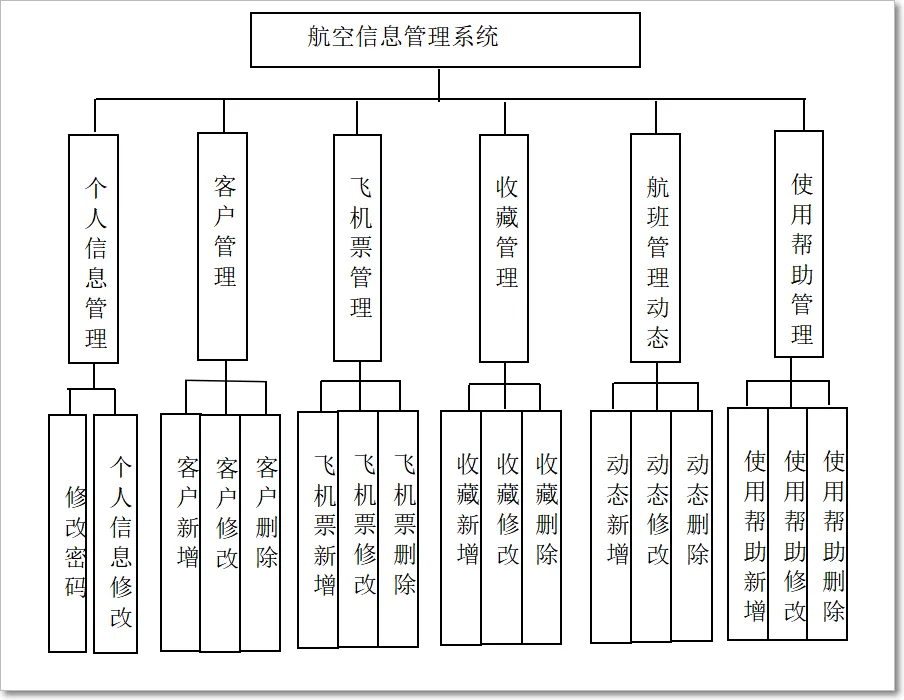 航空信息管理系统

个人信息管理

客户管理

飞机票管理

收藏管理

航班管理动态

使用帮助管理

修改密码

个人信息修改

客户新增

客户修改

客户删除

飞机票新增

飞机票修改

飞机票删除

收藏新增

收藏修改

收藏删除

动态新增

动态修改

动态删除

使用帮助新增

使用帮助修改

使用帮助删除